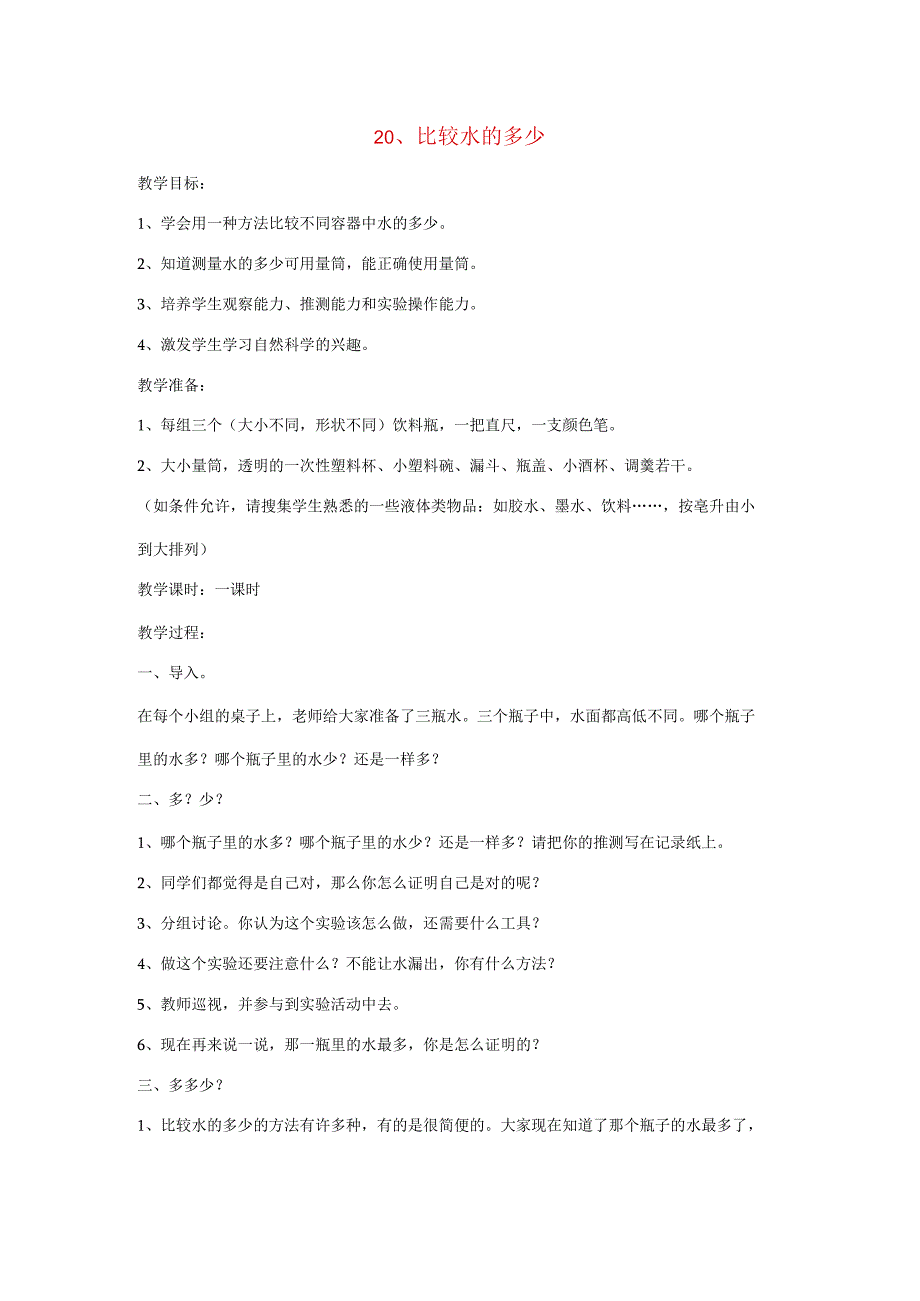 20、比较水的多少

教学目标：

1、学会用一种方法比较不同容器中水的多少。

2、知道测量水的多少可用量筒，能正确使用量筒。

3、培养学生观察能力、推测能力和实验操作能力。

4、激发学生学习自然科学的兴趣。

教学准备：

1、每组三个（大小不同，形状不同）饮料瓶，一把直尺，一支颜色笔。

2、大小量筒，透明的一次性塑料杯、小塑料碗、漏斗、瓶盖、小酒杯、调羹若干。

（如条件允许，请搜集学生熟悉的一些液体类物品：如胶水、墨水、饮料……，按毫升由小到大排列）

教学课时：一课时

教学过程：

一、导入。

在每个小组的桌子上，老师给大家准备了三瓶水。三个瓶子中，水面都高低不同。哪个瓶子里的水多？哪个瓶子里的水少？还是一样多？

二、多？少？

1、哪个瓶子里的水多？哪个瓶子里的水少？还是一样多？请把你的推测写在记录纸上。

2、同学们都觉得是自己对，那么你怎么证明自己是对的呢？

3、分组讨论。你认为这个实验该怎么做，还需要什么工具？

4、做这个实验还要注意什么？不能让水漏出，你有什么方法？

5、教师巡视，并参与到实验活动中去。

6、现在再来说一说，那一瓶里的水最多，你是怎么证明的？

三、多多少？

1、比较水的多少的方法有许多种，有的是很简便的。大家现在知道了那个瓶子的水最多了，